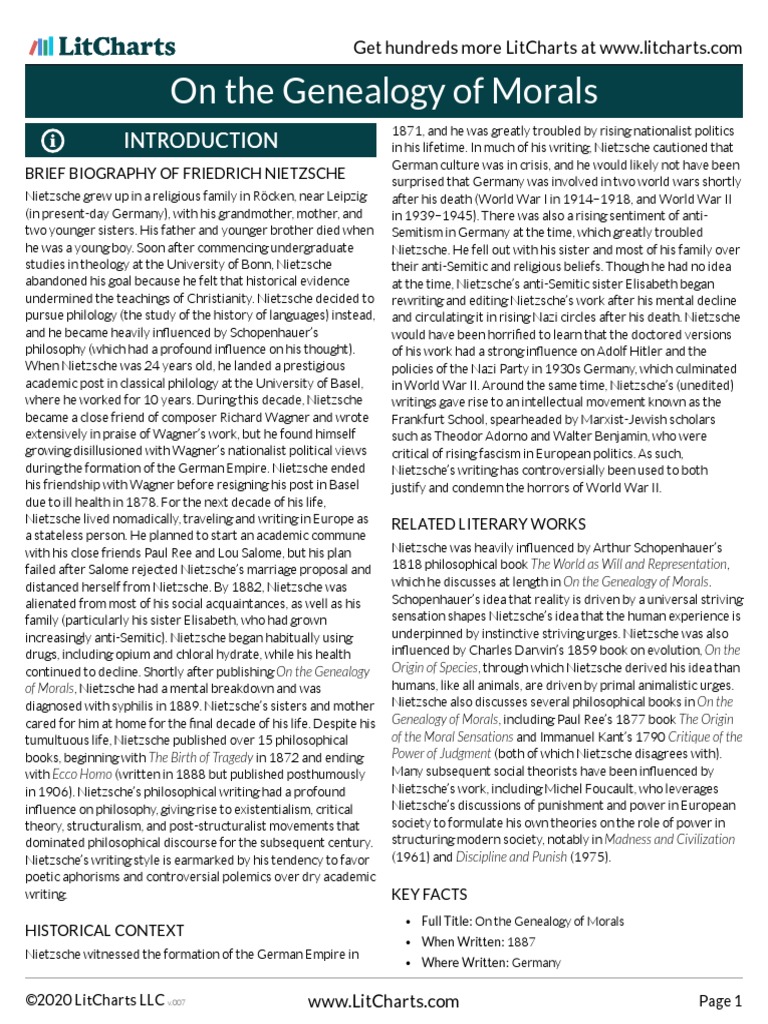 LitCharts

Get hundreds more LitCharts at www.litcharts.com

On the Genealogy of Morals

INTRODUCTION

BRIEF BIOGRAPHY OF FRIEDRICH NIETZSCHE

Nietzsche grew up in a religious family in Röcken, near Leipzig (in present-day Germany), with his grandmother, mother, and two younger sisters. His father and younger brother died when he was a young boy. Soon after commencing undergraduate studies in theology at the University of Bonn, Nietzsche abandoned his goal because he felt that historical evidence undermined the teachings of Christianity. Nietzsche decided to pursue philology (the study of the history of languages) instead, and he became heavily influenced by Schopenhauer's philosophy (which had a profound influence on his thought). When Nietzsche was 24 years old, he landed a prestigious academic post in classical philology at the University of Basel, where he worked for 10 years. During this decade, Nietzsche became a close friend of composer Richard Wagner and wrote extensively in praise of Wagner's work, but he found himself growing disillusioned with Wagner's nationalist political views during the formation of the German Empire. Nietzsche ended his friendship with Wagner before resigning his post in Basel due to ill health in 1878. For the next decade of his life, Nietzsche lived nomadically, traveling and writing in Europe as a stateless person. He planned to start an academic commune with his close friends Paul Ree and Lou Salome, but his plan failed after Salome rejected Nietzsche's marriage proposal and distanced herself from Nietzsche. By 1882, Nietzsche was alienated from most of his social acquaintances, as well as his family (particularly his sister Elisabeth, who had grown increasingly anti-Semitic). Nietzsche began habitually using drugs, including opium and chloral hydrate, while his health continued to decline. Shortly after publishing On the Genealogy of Morals, Nietzsche had a mental breakdown and was diagnosed with syphilis in 1889. Nietzsche's sisters and mother cared for him at home for the final decade of his life. Despite his tumultuous life, Nietzsche published over 15 philosophical books, beginning with The Birth of Tragedy in 1872 and ending with Ecco Homo (written in 1888 but published posthumously in 1906). Nietzsche's philosophical writing had a profound influence on philosophy, giving rise to existentialism, critical theory, structuralism, and post-structuralist movements that dominated philosophical discourse for the subsequent century. Nietzsche's writing style is earmarked by his tendency to favor poetic aphorisms and controversial polemics over dry academic writing.

HISTORICAL CONTEXT

Nietzsche witnessed the formation of the German Empire in 1871, and he was greatly troubled by rising nationalist politics in his lifetime. In much of his writing, Nietzsche cautioned that German culture was in crisis, and he would likely not have been surprised that Germany was involved in two world wars shortly after his death (World War I in 1914–1918, and World War II in 1939–1945). There was also a rising sentiment of anti-Semitism in Germany at the time, which greatly troubled Nietzsche. He fell out with his sister and most of his family over their anti-Semitic and religious beliefs. Though he had no idea at the time, Nietzsche's anti-Semitic sister Elisabeth began rewriting and editing Nietzsche's work after his mental decline and circulating it in rising Nazi circles after his death. Nietzsche would have been horrified to learn that the doctored versions of his work had a strong influence on Adolf Hitler and the policies of the Nazi Party in 1930s Germany, which culminated in World War II. Around the same time, Nietzsche's (unedited) writings gave rise to an intellectual movement known as the Frankfurt School, spearheaded by Marxist-Jewish scholars such as Theodor Adorno and Walter Benjamin, who were critical of rising fascism in European politics. As such, Nietzsche's writing has controversially been used to both justify and condemn the horrors of World War II.

RELATED LITERARY WORKS

Nietzsche was heavily influenced by Arthur Schopenhauer's 1818 philosophical book The World as Will and Representation, which he discusses at length in On the Genealogy of Morals. Schopenhauer's idea that reality is driven by a universal striving sensation shapes Nietzsche's idea that the human experience is underpinned by instinctive striving urges. Nietzsche was also influenced by Charles Darwin's 1859 book on evolution, On the Origin of Species, through which Nietzsche derived his idea than humans, like all animals, are driven by primal animalistic urges. Nietzsche also discusses several philosophical books in On the Genealogy of Morals, including Paul Ree's 1877 book The Origin of the Moral Sensations and Immanuel Kant's 1790 Critique of the Power of Judgment (both of which Nietzsche disagrees with). Many subsequent social theorists have been influenced by Nietzsche's work, including Michel Foucault, who leverages Nietzsche's discussions of punishment and power in European society to formulate his own theories on the role of power in structuring modern society, notably in Madness and Civilization (1961) and Discipline and Punish (1975).

KEY FACTS

• Full Title: On the Genealogy of Morals
• When Written: 1887
• Where Written: Germany

©2020 LitCharts LLC v.007

www.LitCharts.com

Page 1